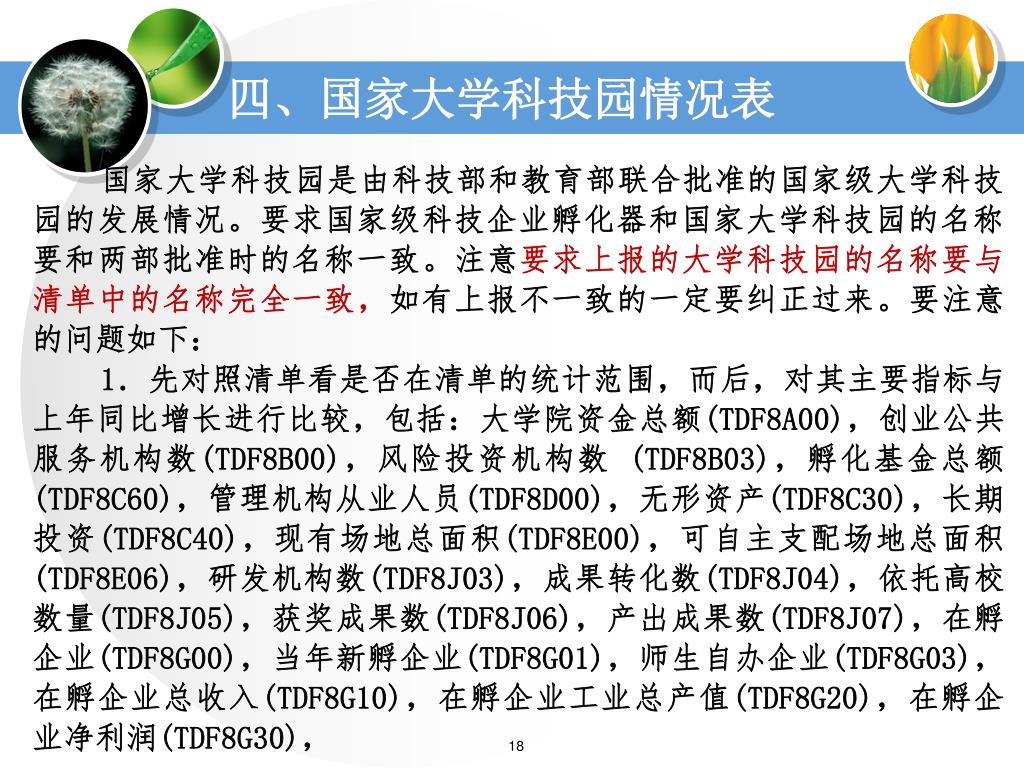 四、国家大学科技园情况表

国家大学科技园是由科技部和教育部联合批准的国家级大学科技园的发展情况。要求国家级科技企业孵化器和国家大学科技园的名称要和两部批准时的名称一致。注意要求上报的大学科技园的名称要与清单中的名称完全一致，如有上报不一致的一定要纠正过来。要注意的问题如下：

1．先对照清单看是否在清单的统计范围，而后，对其主要指标与上年同比增长进行比较，包括：大学院资金总额(TDF8A00)，创业公共服务机构数(TDF8B00)，风险投资机构数 (TDF8B03)，孵化基金总额(TDF8C60)，管理机构从业人员(TDF8D00)，无形资产(TDF8C30)，长期投资(TDF8C40)，现有场地总面积(TDF8E00)，可自主支配场地总面积(TDF8E06)，研发机构数(TDF8J03)，成果转化数(TDF8J04)，依托高校数量(TDF8J05)，获奖成果数(TDF8J06)，产出成果数(TDF8J07)，在孵企业(TDF8G00)，当年新孵企业(TDF8G01)，师生自办企业(TDF8G03)，在孵企业总收入(TDF8G10)，在孵企业工业总产值(TDF8G20)，在孵企业净利润(TDF8G30)，

18